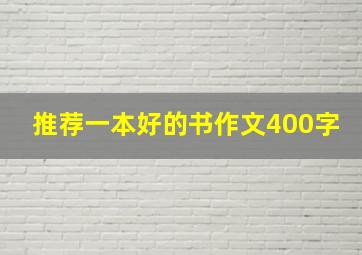 推荐一本好的书作文400字